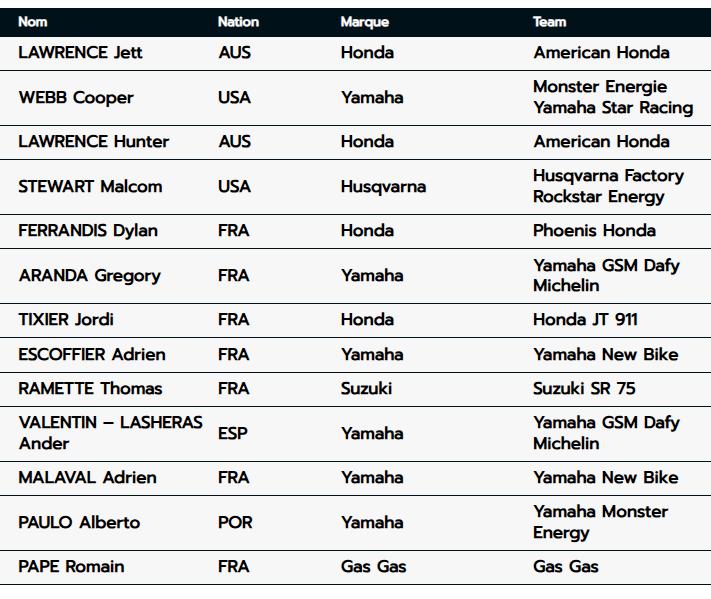 | Nom | Nation | Marque | Team |
|---|---|---|---|
| LAWRENCE Jett | AUS | Honda | American Honda |
| WEBB Cooper | USA | Yamaha | Monster Energie Yamaha Star Racing |
| LAWRENCE Hunter | AUS | Honda | American Honda |
| STEWART Malcom | USA | Husqvarna | Husqvarna Factory Rockstar Energy |
| FERRANDIS Dylan | FRA | Honda | Phoenis Honda |
| ARANDA Gregory | FRA | Yamaha | Yamaha GSM Dafy Michelin |
| TIXIER Jordi | FRA | Honda | Honda JT 911 |
| ESCOFFIER Adrien | FRA | Yamaha | Yamaha New Bike |
| RAMETTE Thomas | FRA | Suzuki | Suzuki SR 75 |
| VALENTIN – LASHERAS Ander | ESP | Yamaha | Yamaha GSM Dafy Michelin |
| MALAVAL Adrien | FRA | Yamaha | Yamaha New Bike |
| PAULO Alberto | POR | Yamaha | Yamaha Monster Energy |
| PAPE Romain | FRA | Gas Gas | Gas Gas |